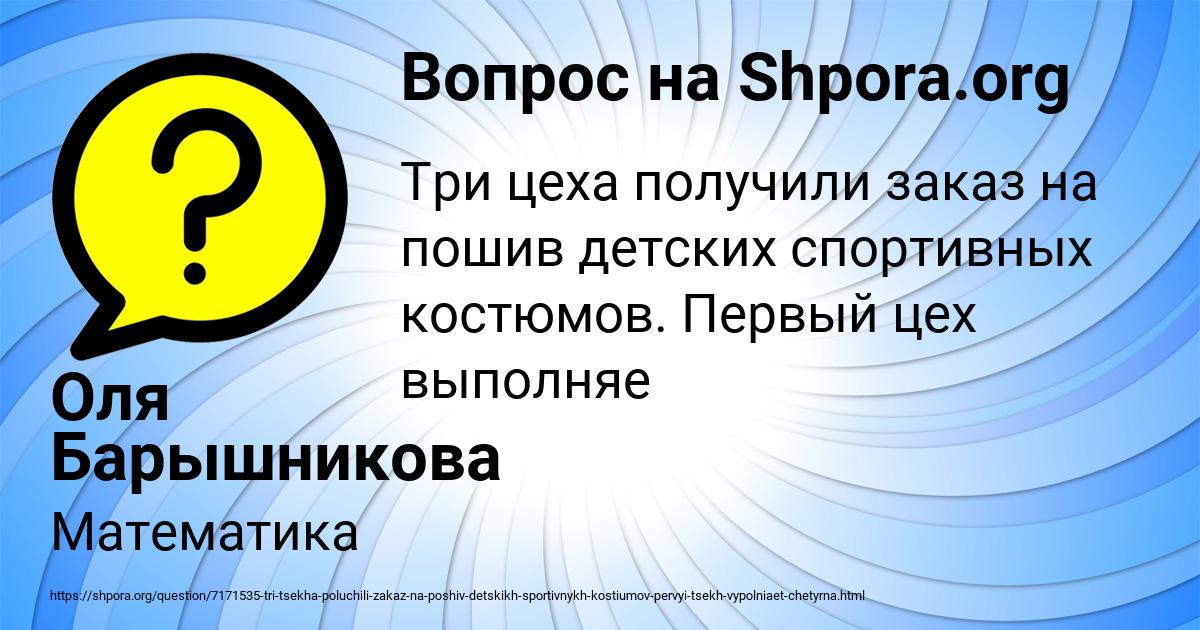 Вопрос на Shpora.org

?

Три цеха получили заказ на пошив детских спортивных костюмов. Первый цех выполняе

Оля Барышникова

Математика

https://shpora.org/question/7171535-tri-tsekha-poluchili-zakaz-na-poshiv-detskikh-sportivnykh-kostiumov-pervyi-tsekh-vypolniaet-chetyrna.html